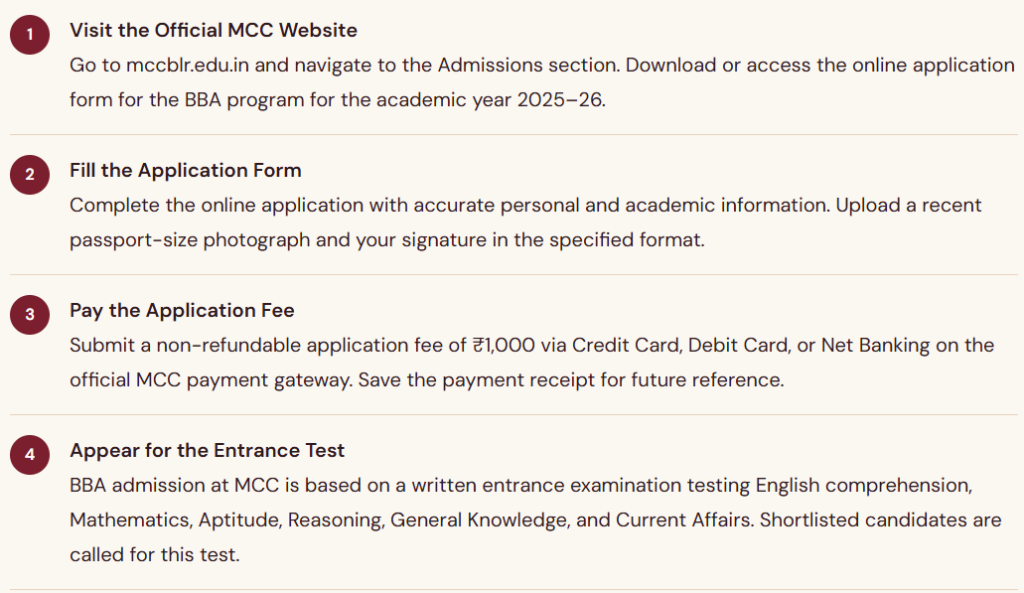 1
Visit the Official MCC Website
Go to mccblr.edu.in and navigate to the Admissions section. Download or access the online application form for the BBA program for the academic year 2025–26.

2
Fill the Application Form
Complete the online application with accurate personal and academic information. Upload a recent passport-size photograph and your signature in the specified format.

3
Pay the Application Fee
Submit a non-refundable application fee of ₹1,000 via Credit Card, Debit Card, or Net Banking on the official MCC payment gateway. Save the payment receipt for future reference.

4
Appear for the Entrance Test
BBA admission at MCC is based on a written entrance examination testing English comprehension, Mathematics, Aptitude, Reasoning, General Knowledge, and Current Affairs. Shortlisted candidates are called for this test.